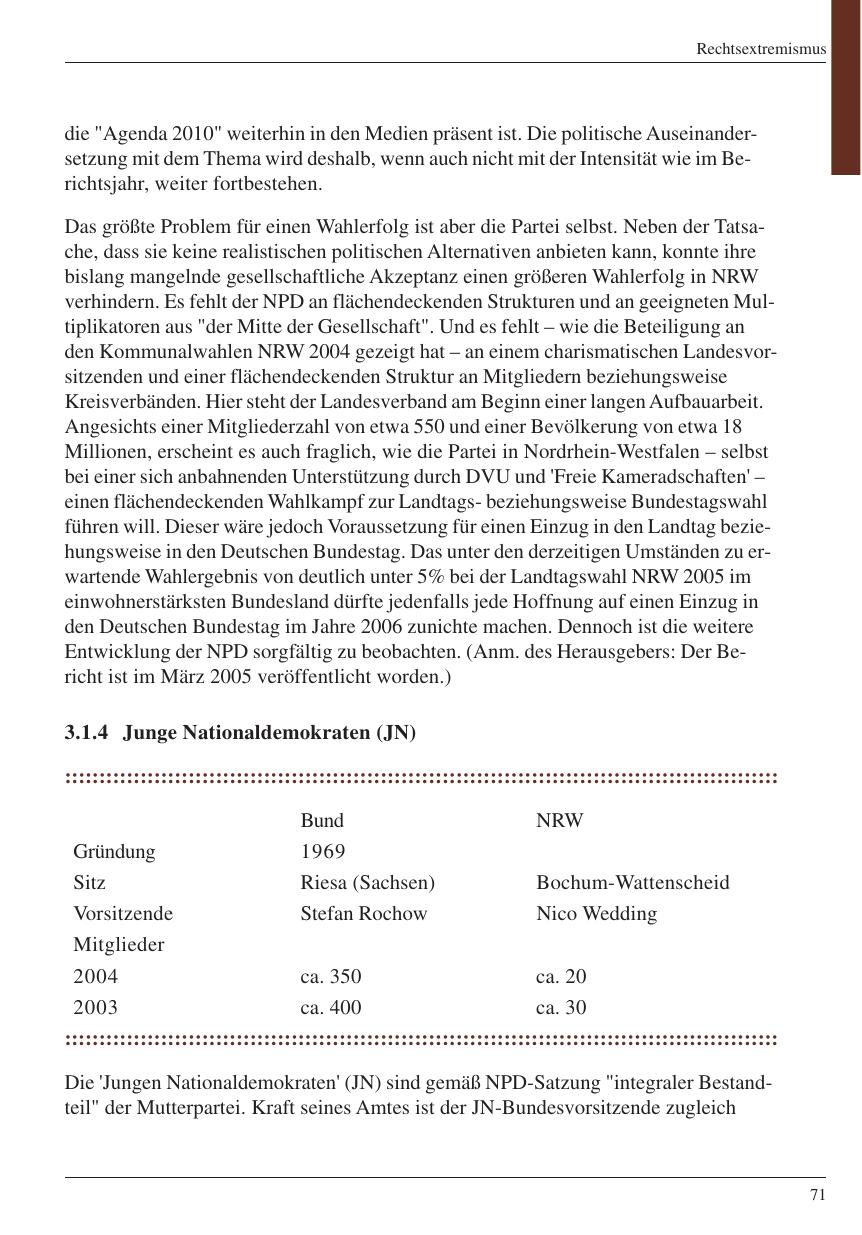 Rechtsextremismus

die "Agenda 2010" weiterhin in den Medien präsent ist. Die politische Auseinandersetzung mit dem Thema wird deshalb, wenn auch nicht mit der Intensität wie im Berichtsjahr, weiter fortbestehen.

Das größte Problem für einen Wahlerfolg ist aber die Partei selbst. Neben der Tatsache, dass sie keine realistischen politischen Alternativen anbieten kann, konnte ihre bislang mangelnde gesellschaftliche Akzeptanz einen größeren Wahlerfolg in NRW verhindern. Es fehlt der NPD an flächendeckenden Strukturen und an geeigneten Multiplikatoren aus "der Mitte der Gesellschaft". Und es fehlt – wie die Beteiligung an den Kommunalwahlen NRW 2004 gezeigt hat – an einem charismatischen Landesvorsitzenden und einer flächendeckenden Struktur an Mitgliedern beziehungsweise Kreisverbänden. Hier steht der Landesverband am Beginn einer langen Aufbauarbeit. Angesichts einer Mitgliederzahl von etwa 550 und einer Bevölkerung von etwa 18 Millionen, erscheint es auch fraglich, wie die Partei in Nordrhein-Westfalen – selbst bei einer sich anbahnenden Unterstützung durch DVU und 'Freie Kameradschaften' – einen flächendeckenden Wahlkampf zur Landtags- beziehungsweise Bundestagswahl führen will. Dieser wäre jedoch Voraussetzung für einen Einzug in den Landtag beziehungsweise in den Deutschen Bundestag. Das unter den derzeitigen Umständen zu erwartende Wahlergebnis von deutlich unter 5% bei der Landtagswahl NRW 2005 im einwohnerstärksten Bundesland dürfte jedenfalls jede Hoffnung auf einen Einzug in den Deutschen Bundestag im Jahre 2006 zunichte machen. Dennoch ist die weitere Entwicklung der NPD sorgfältig zu beobachten. (Anm. des Herausgebers: Der Bericht ist im März 2005 veröffentlicht worden.)

3.1.4 Junge Nationaldemokraten (JN)

| | Bund | NRW |
|---|---|---|
| Gründung | 1969 | |
| Sitz | Riesa (Sachsen) | Bochum-Wattenscheid |
| Vorsitzende | Stefan Rochow | Nico Wedding |
| Mitglieder | | |
| 2004 | ca. 350 | ca. 20 |
| 2003 | ca. 400 | ca. 30 |

Die 'Jungen Nationaldemokraten' (JN) sind gemäß NPD-Satzung "integraler Bestandteil" der Mutterpartei. Kraft seines Amtes ist der JN-Bundesvorsitzende zugleich

71